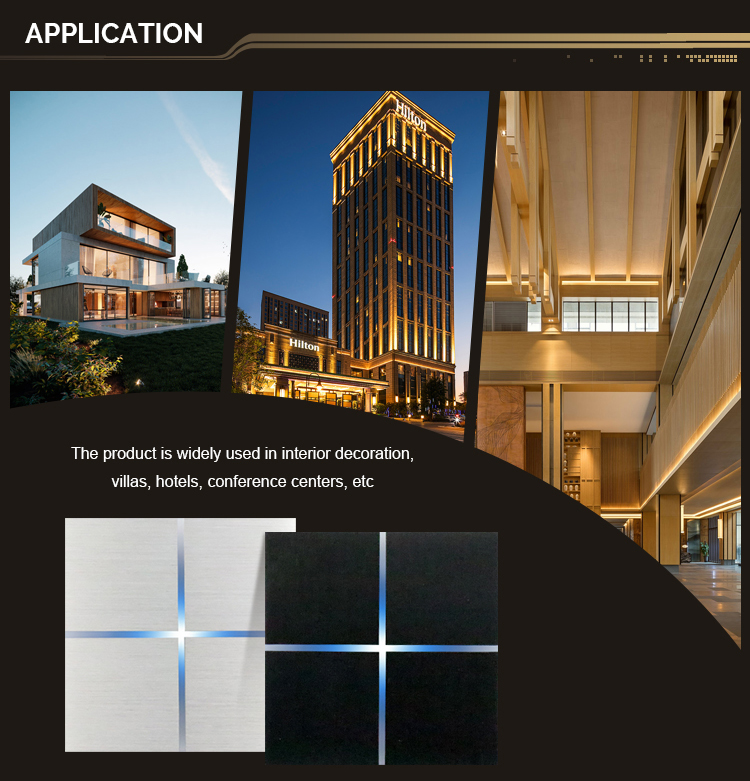 APPLICATION

Hilton

Hilton

The product is widely used in interior decoration, villas, hotels, conference centers, etc